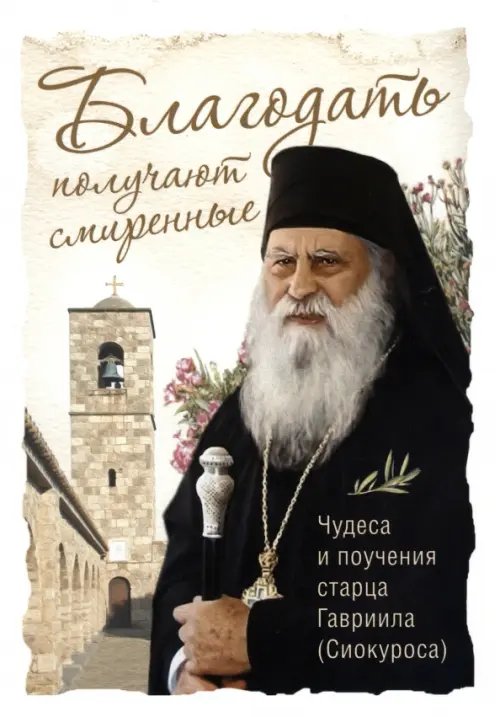 Благодать получают смиренные

Чудеса и поучения старца Гавриила (Сиокуроса)